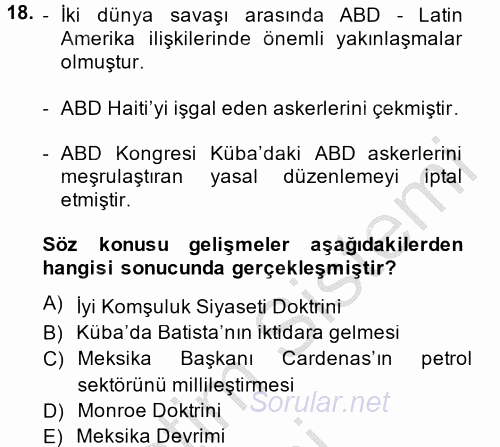 18. - İki dünya savaşı arasında ABD - Latin Amerika ilişkilerinde önemli yakınlaşmalar olmuştur.

- ABD Haiti'yi işgal eden askerlerini çekmiştir.

- ABD Kongresi Küba'daki ABD askerlerini meşrulaştıran yasal düzenlemeyi iptal etmiştir.

Söz konusu gelişmeler aşağıdakilerden hangisi sonucunda gerçekleşmiştir?

A) İyi Komşuluk Siyaseti Doktrini
B) Küba'da Batista'nın iktidara gelmesi
C) Meksika Başkanı Cardenas'ın petrol sektörünü millileştirmesi
D) Monroe Doktrini
E) Meksika Devrimi

Sorular.net